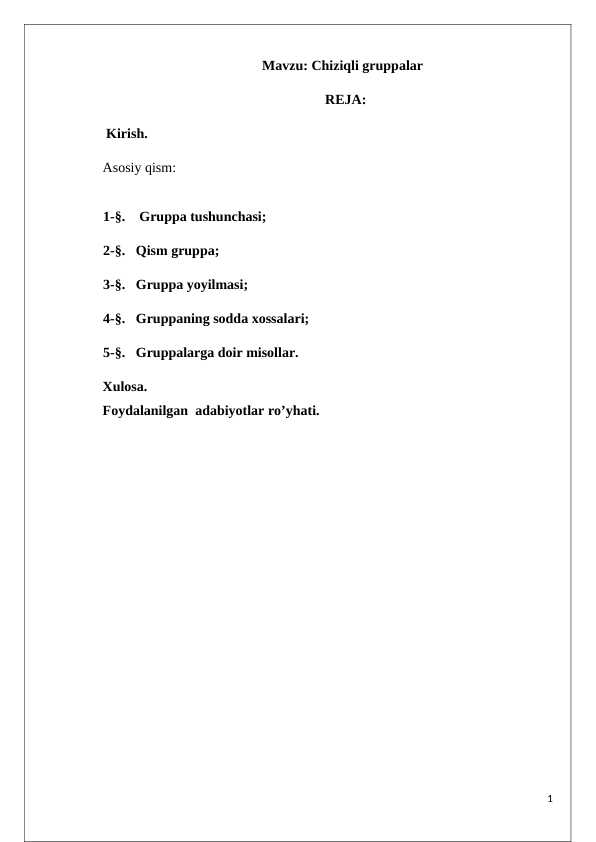 Mavzu: Chiziqli gruppalar

REJA:

Kirish.

Asosiy qism:

1-§. Gruppa tushunchasi;

2-§. Qism gruppa;

3-§. Gruppa yoyilmasi;

4-§. Gruppaning sodda xossalari;

5-§. Gruppalarga doir misollar.

Xulosa.
Foydalanilgan adabiyotlar ro’yhati.

1